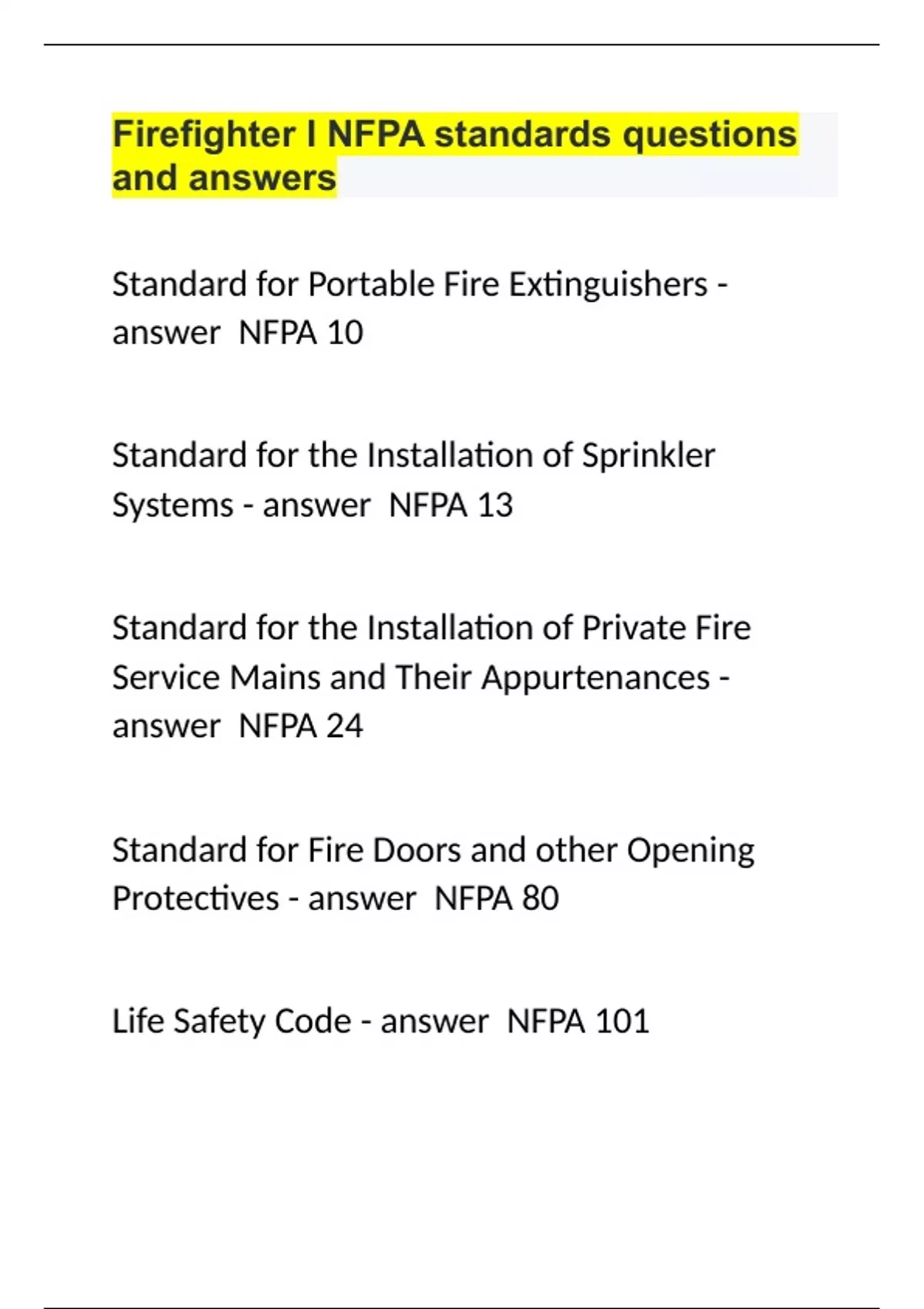 Firefighter I NFPA standards questions and answers

Standard for Portable Fire Extinguishers - answer  NFPA 10

Standard for the Installation of Sprinkler Systems - answer  NFPA 13

Standard for the Installation of Private Fire Service Mains and Their Appurtenances - answer  NFPA 24

Standard for Fire Doors and other Opening Protectives - answer  NFPA 80

Life Safety Code - answer  NFPA 101